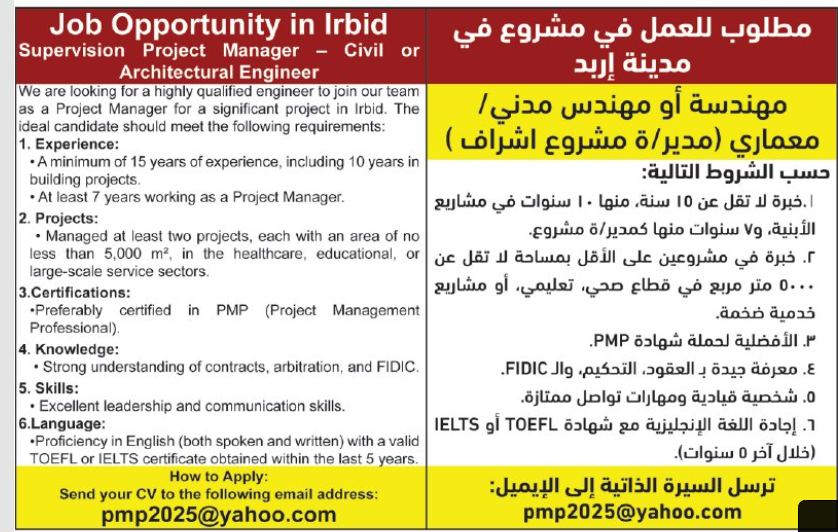 Job Opportunity in Irbid
Supervision Project Manager – Civil or Architectural Engineer

We are looking for a highly qualified engineer to join our team as a Project Manager for a significant project in Irbid. The ideal candidate should meet the following requirements:
1. Experience:
• A minimum of 15 years of experience, including 10 years in building projects.
• At least 7 years working as a Project Manager.
2. Projects:
• Managed at least two projects, each with an area of no less than 5,000 m², in the healthcare, educational, or large-scale service sectors.
3.Certifications:
•Preferably certified in PMP (Project Management Professional).
4. Knowledge:
• Strong understanding of contracts, arbitration, and FIDIC.
5. Skills:
• Excellent leadership and communication skills.
6.Language:
•Proficiency in English (both spoken and written) with a valid TOEFL or IELTS certificate obtained within the last 5 years.
How to Apply:
Send your CV to the following email address:
pmp2025@yahoo.com

مطلوب للعمل في مشروع في مدينة إربد

مهندسة أو مهندس مدني/ معماري (مدير/ة مشروع اشراف )

حسب الشروط التالية:
١.خبرة لا تقل عن ١٥ سنة، منها ١٠ سنوات في مشاريع الأبنية، و٧ سنوات منها كمدير/ة مشروع.
٢. خبرة في مشروعين على الأقل بمساحة لا تقل عن ٥٠٠٠ متر مربع في قطاع صحي، تعليمي، أو مشاريع خدمية ضخمة.
٣. الأفضلية لحملة شهادة PMP.
٤. معرفة جيدة بـ العقود، التحكيم، والـ FIDIC.
٥. شخصية قيادية ومهارات تواصل ممتازة.
٦. إجادة اللغة الإنجليزية مع شهادة TOEFL أو IELTS (خلال آخر ٥ سنوات).

ترسل السيرة الذاتية إلى الإيميل:
pmp2025@yahoo.com